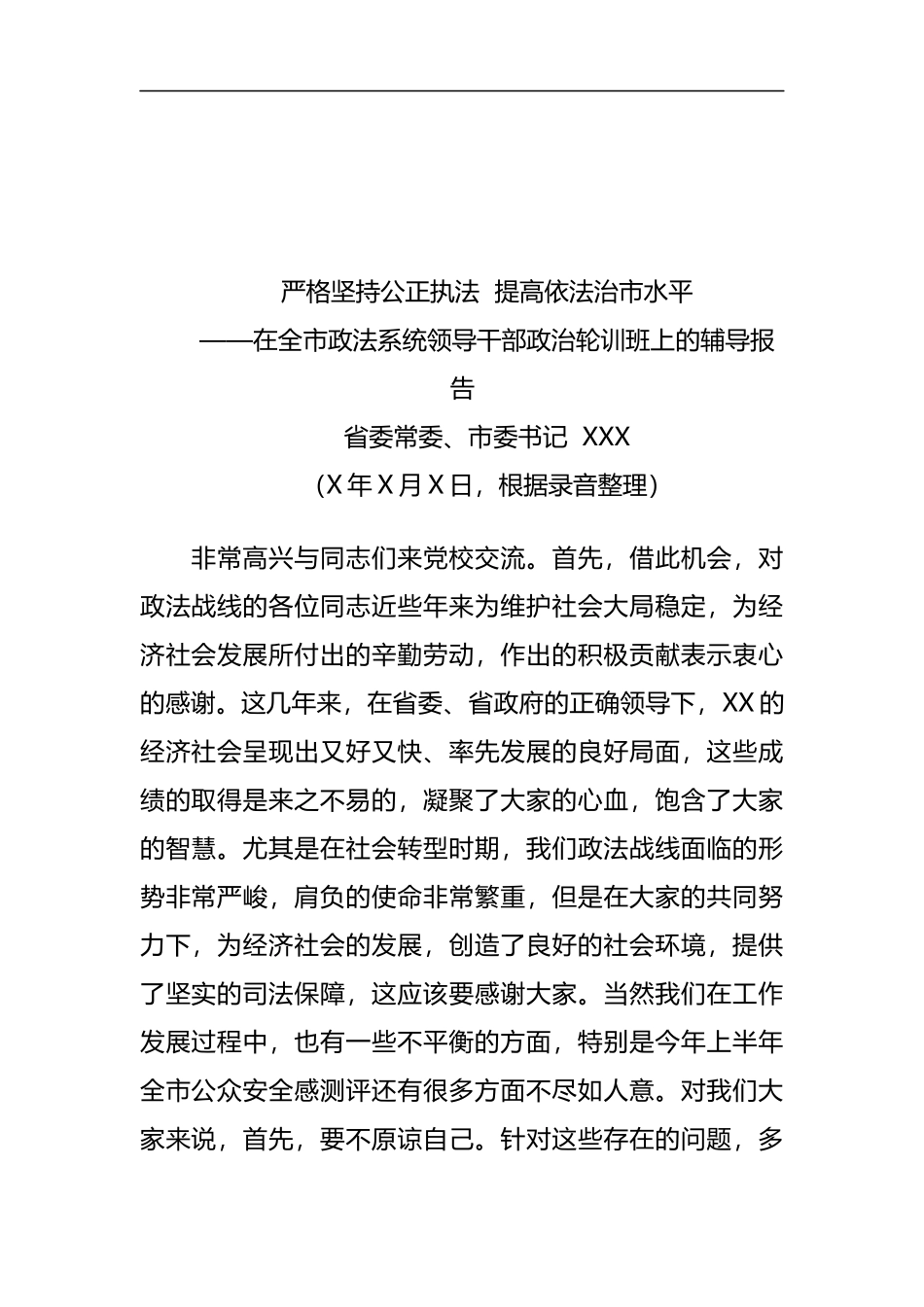 严格坚持公正执法 提高依法治市水平

——在全市政法系统领导干部政治轮训班上的辅导报告

省委常委、市委书记 XXX

(X 年 X 月 X 日，根据录音整理)

非常高兴与同志们来党校交流。首先，借此机会，对政法战线的各位同志近些年来为维护社会大局稳定，为经济社会发展所付出的辛勤劳动，作出的积极贡献表示衷心的感谢。这几年来，在省委、省政府的正确领导下，XX 的经济社会呈现出又好又快、率先发展的良好局面，这些成绩的取得是来之不易的，凝聚了大家的心血，饱含了大家的智慧。尤其是在社会转型时期，我们政法战线面临的形势非常严峻，肩负的使命非常繁重，但是在大家的共同努力下，为经济社会的发展，创造了良好的社会环境，提供了坚实的司法保障，这应该要感谢大家。当然我们在工作发展过程中，也有一些不平衡的方面，特别是今年上半年全市公众安全感测评还有很多方面不尽如人意。对我们大家来说，首先，要不原谅自己。针对这些存在的问题，多